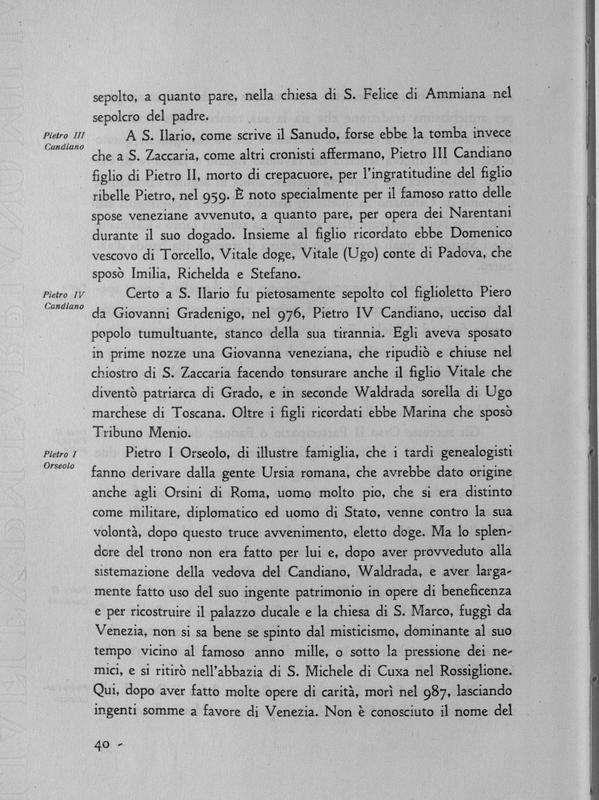 sepolto, a quanto pare, nella chiesa di S. Felice di Ammiana nel sepolcro del padre.

Pietro III Candiano

A S. Ilario, come scrive il Sanudo, forse ebbe la tomba invece che a S. Zaccaria, come altri cronisti affermano, Pietro III Candiano figlio di Pietro II, morto di crepacuore, per l'ingratitudine del figlio ribelle Pietro, nel 959. È noto specialmente per il famoso ratto delle spose veneziane avvenuto, a quanto pare, per opera dei Narentani durante il suo dogado. Insieme al figlio ricordato ebbe Domenico vescovo di Torcello, Vitale doge, Vitale (Ugo) conte di Padova, che sposò Imilia, Richelda e Stefano.

Pietro IV Candiano

Certo a S. Ilario fu pietosamente sepolto col figlioletto Piero da Giovanni Gradenigo, nel 976, Pietro IV Candiano, ucciso dal popolo tumultuante, stanco della sua tirannia. Egli aveva sposato in prime nozze una Giovanna veneziana, che ripudiò e chiuse nel chiostro di S. Zaccaria facendo tonsurare anche il figlio Vitale che diventò patriarca di Grado, e in seconde Waldrada sorella di Ugo marchese di Toscana. Oltre i figli ricordati ebbe Marina che sposò Tribuno Menio.

Pietro I Orseolo

Pietro I Orseolo, di illustre famiglia, che i tardi genealogisti fanno derivare dalla gente Ursia romana, che avrebbe dato origine anche agli Orsini di Roma, uomo molto pio, che si era distinto come militare, diplomatico ed uomo di Stato, venne contro la sua volontà, dopo questo truce avvenimento, eletto doge. Ma lo splendore del trono non era fatto per lui e, dopo aver provveduto alla sistemazione della vedova del Candiano, Waldrada, e aver largamente fatto uso del suo ingente patrimonio in opere di beneficenza e per ricostruire il palazzo ducale e la chiesa di S. Marco, fuggì da Venezia, non si sa bene se spinto dal misticismo, dominante al suo tempo vicino al famoso anno mille, o sotto la pressione dei nemici, e si ritirò nell'abbazia di S. Michele di Cuxa nel Rossiglione. Qui, dopo aver fatto molte opere di carità, morì nel 987, lasciando ingenti somme a favore di Venezia. Non è conosciuto il nome del

40 -